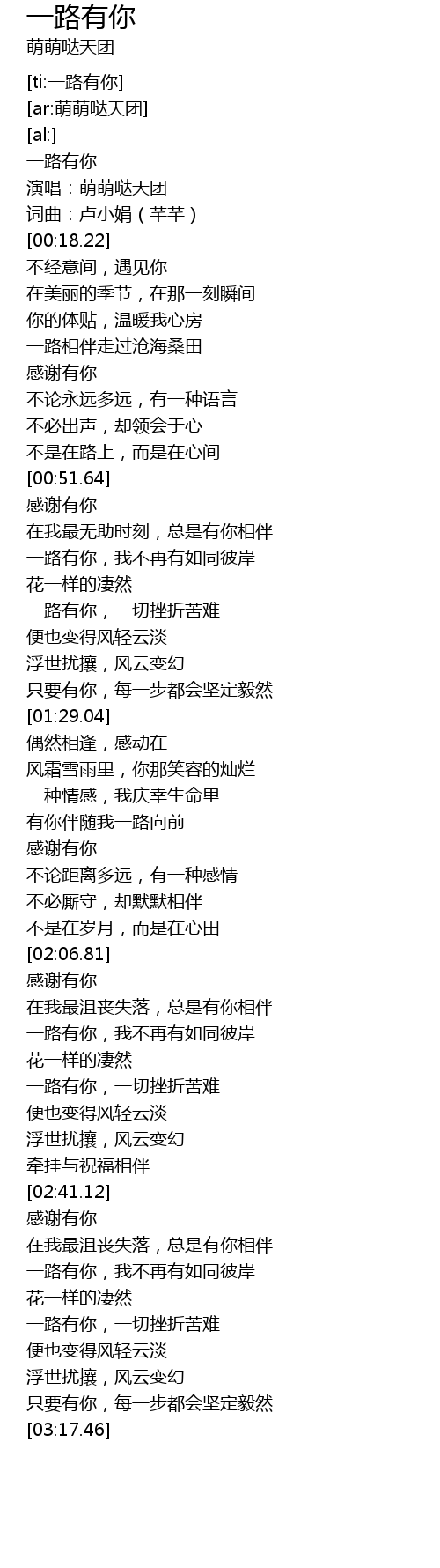 一路有你
萌萌哒天团

[ti:一路有你]
[ar:萌萌哒天团]
[al:]
一路有你
演唱：萌萌哒天团
词曲：卢小娟（芊芊）
[00:18.22]
不经意间，遇见你
在美丽的季节，在那一刻瞬间
你的体贴，温暖我心房
一路相伴走过沧海桑田
感谢有你
不论永远多远，有一种语言
不必出声，却领会于心
不是在路上，而是在心间
[00:51.64]
感谢有你
在我最无助时刻，总是有你相伴
一路有你，我不再有如同彼岸
花一样的凄然
一路有你，一切挫折苦难
便也变得风轻云淡
浮世扰攘，风云变幻
只要有你，每一步都会坚定毅然
[01:29.04]
偶然相逢，感动在
风霜雪雨里，你那笑容的灿烂
一种情感，我庆幸生命里
有你伴随我一路向前
感谢有你
不论距离多远，有一种感情
不必厮守，却默默相伴
不是在岁月，而是在心田
[02:06.81]
感谢有你
在我最沮丧失落，总是有你相伴
一路有你，我不再有如同彼岸
花一样的凄然
一路有你，一切挫折苦难
便也变得风轻云淡
浮世扰攘，风云变幻
牵挂与祝福相伴
[02:41.12]
感谢有你
在我最沮丧失落，总是有你相伴
一路有你，我不再有如同彼岸
花一样的凄然
一路有你，一切挫折苦难
便也变得风轻云淡
浮世扰攘，风云变幻
只要有你，每一步都会坚定毅然
[03:17.46]